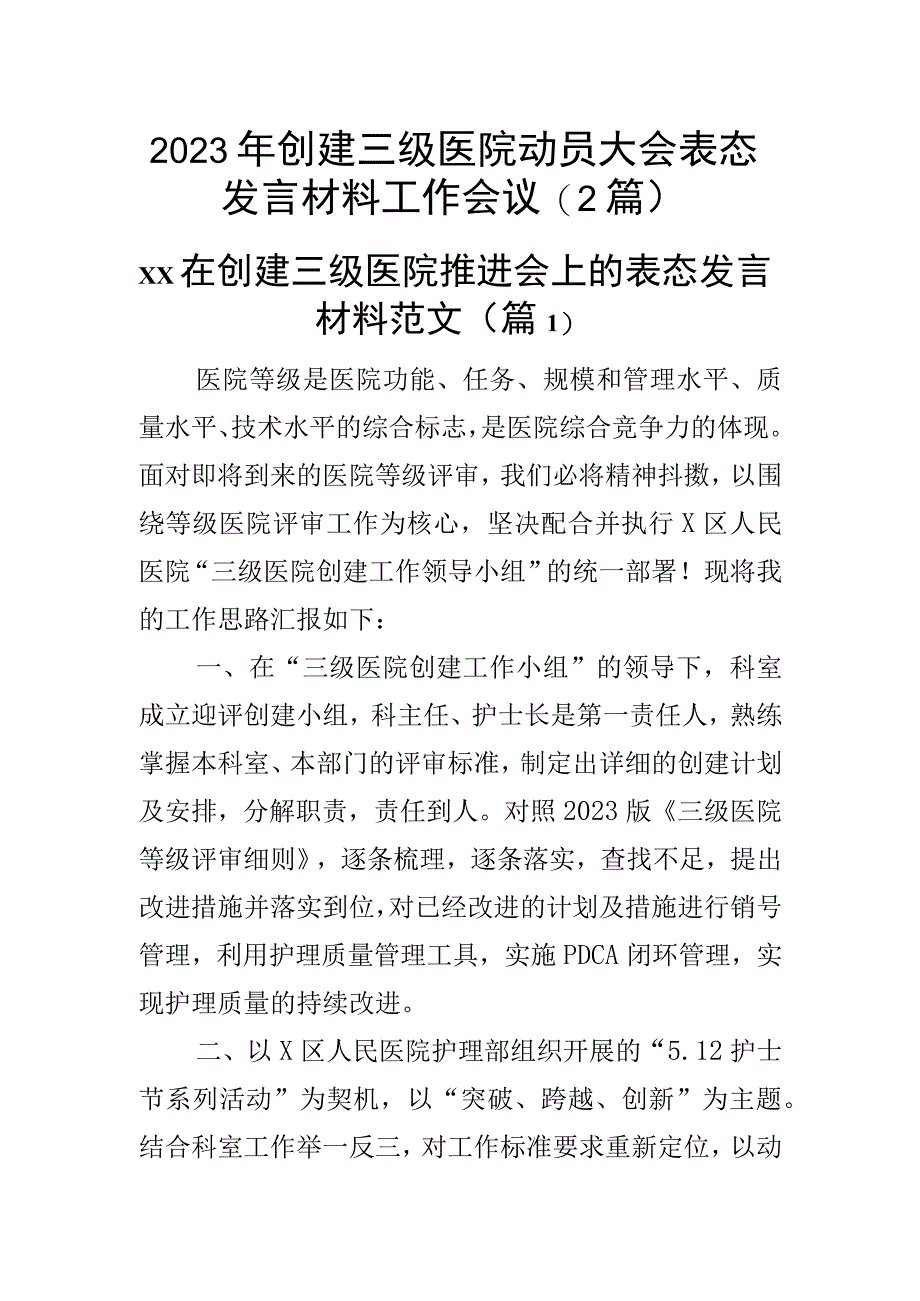 2023年创建三级医院动员大会表态发言材料工作会议（2篇）

xx在创建三级医院推进会上的表态发言材料范文（篇1）

医院等级是医院功能、任务、规模和管理水平、质量水平、技术水平的综合标志，是医院综合竞争力的体现。面对即将到来的医院等级评审，我们必将精神抖擞，以围绕等级医院评审工作为核心，坚决配合并执行X区人民医院“三级医院创建工作领导小组”的统一部署！现将我的工作思路汇报如下：

一、在“三级医院创建工作小组”的领导下，科室成立迎评创建小组，科主任、护士长是第一责任人，熟练掌握本科室、本部门的评审标准，制定出详细的创建计划及安排，分解职责，责任到人。对照2023版《三级医院等级评审细则》，逐条梳理，逐条落实，查找不足，提出改进措施并落实到位，对已经改进的计划及措施进行销号管理，利用护理质量管理工具，实施PDCA闭环管理，实现护理质量的持续改进。

二、以X区人民医院护理部组织开展的“5.12护士节系列活动”为契机，以“突破、跨越、创新”为主题。结合科室工作举一反三，对工作标准要求重新定位，以动